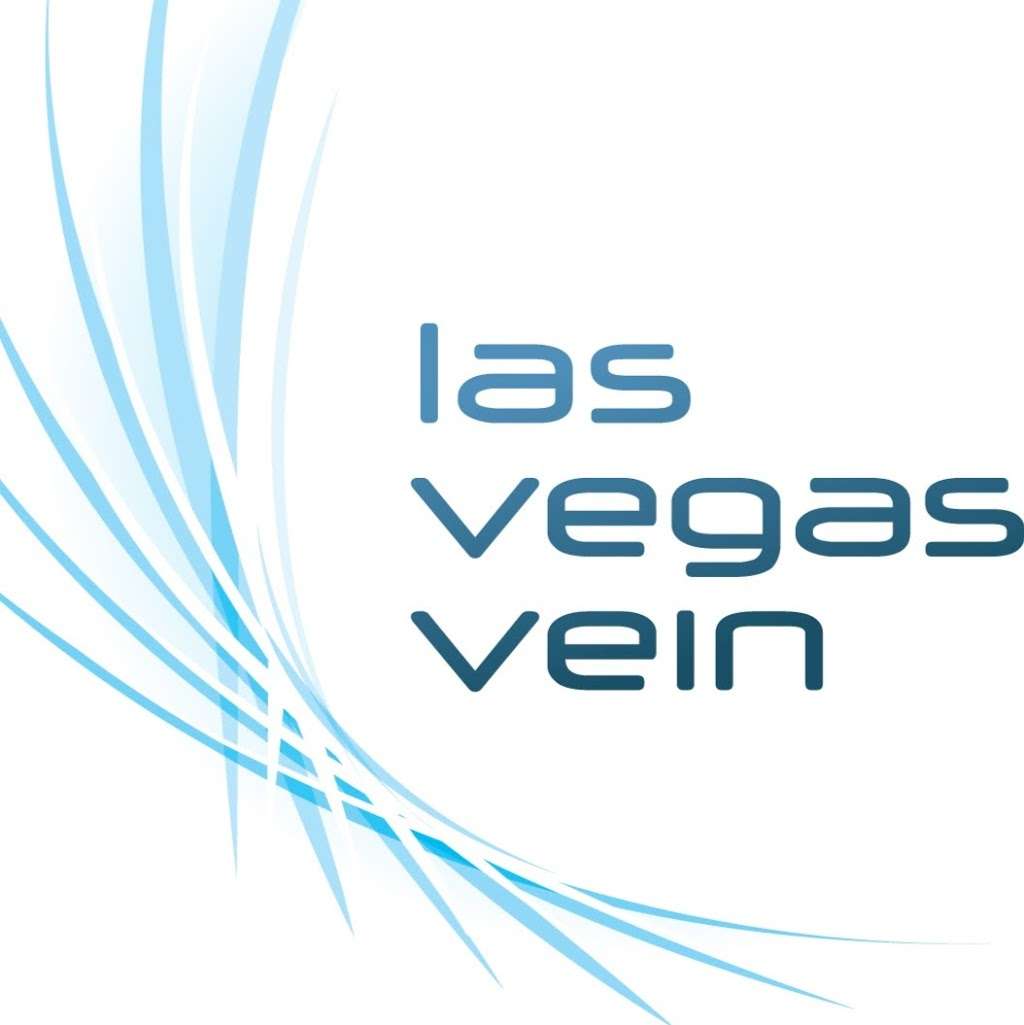 las
vegas
vein